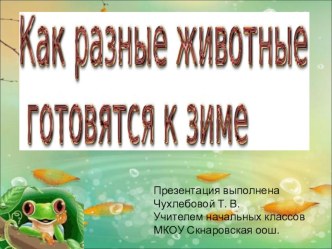 Как разные животные готовятся к зиме

Презентация выполнена Чухлебовой Т. В. Учителем начальных классов МКОУ Скнаровская оош.